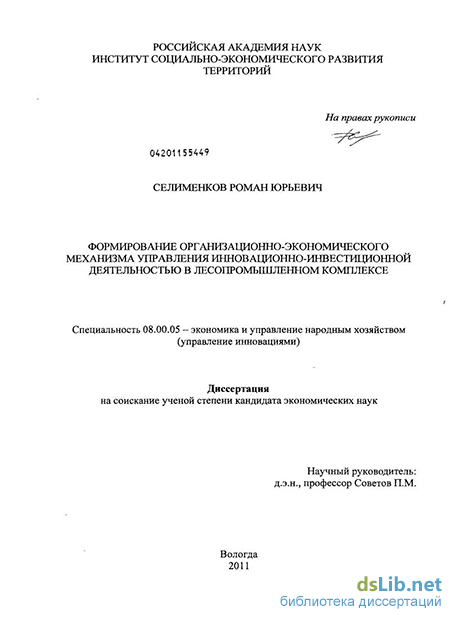 РОССИЙСКАЯ АКАДЕМИЯ НАУК
ИНСТИТУТ СОЦИАЛЬНО-ЭКОНОМИЧЕСКОГО РАЗВИТИЯ ТЕРРИТОРИЙ

На правах рукописи

04201155449

СЕЛИМЕНКОВ РОМАН ЮРЬЕВИЧ

ФОРМИРОВАНИЕ ОРГАНИЗАЦИОННО-ЭКОНОМИЧЕСКОГО МЕХАНИЗМА УПРАВЛЕНИЯ ИННОВАЦИОННО-ИНВЕСТИЦИОННОЙ ДЕЯТЕЛЬНОСТЬЮ В ЛЕСОПРОМЫШЛЕННОМ КОМПЛЕКСЕ

Специальность 08.00.05 – экономика и управление народным хозяйством (управление инновациями)

Диссертация
на соискание ученой степени кандидата экономических наук

Научный руководитель:
д.э.н., профессор Советов П.М.

Вологда
2011

dsLib.net
библиотека диссертаций